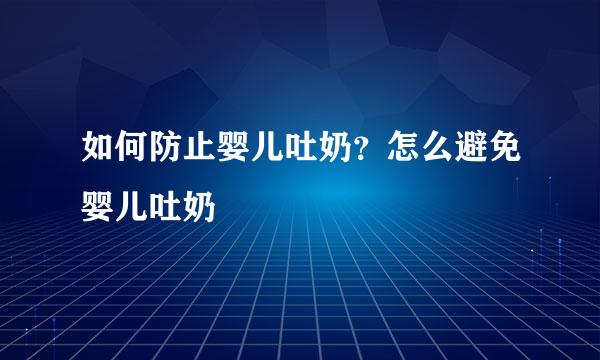 如何防止婴儿吐奶？怎么避免婴儿吐奶